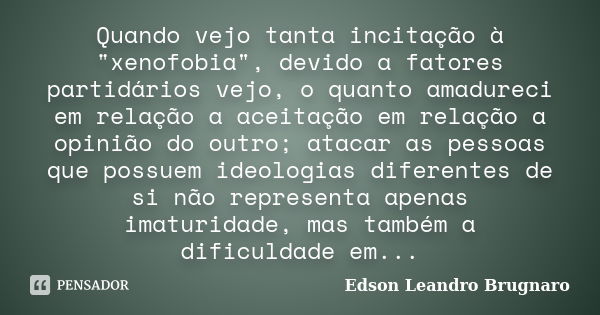 Quando vejo tanta incitação à "xenofobia", devido a fatores partidários vejo, o quanto amadureci em relação a aceitação em relação a opinião do outro; atacar as pessoas que possuem ideologias diferentes de si não representa apenas imaturidade, mas também a dificuldade em...

PENSADOR

Edson Leandro Brugnaro